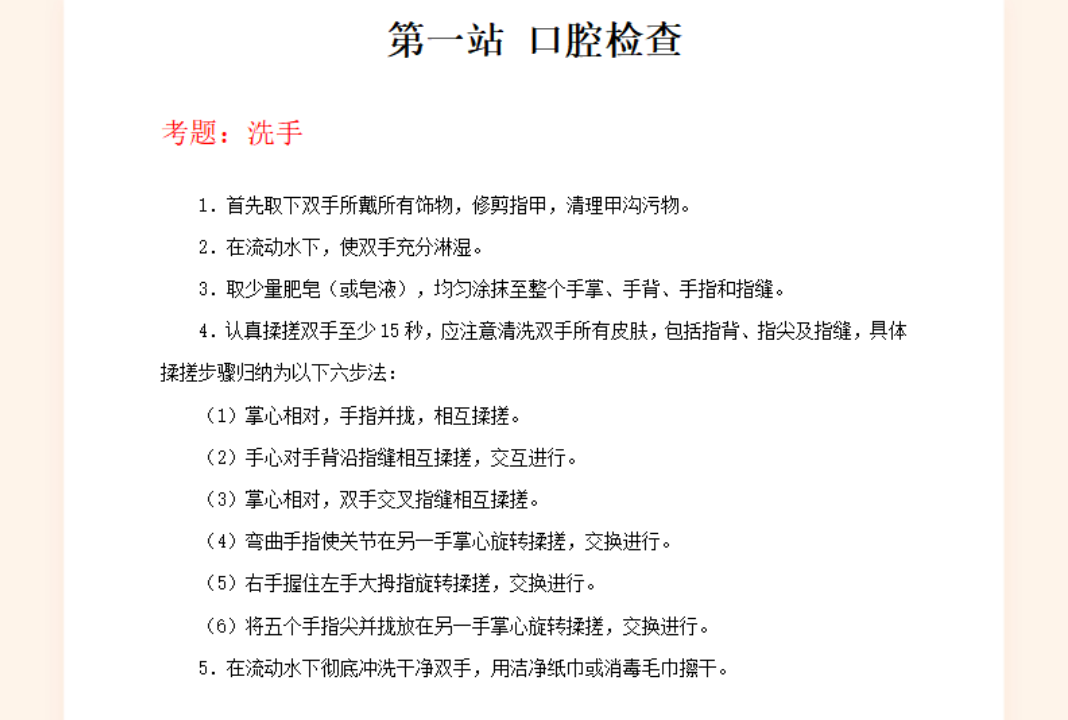 第一站 口腔检查

考题：洗手

1．首先取下双手所戴所有饰物，修剪指甲，清理甲沟污物。

2．在流动水下，使双手充分淋湿。

3．取少量肥皂（或皂液），均匀涂抹至整个手掌、手背、手指和指缝。

4．认真揉搓双手至少 15 秒，应注意清洗双手所有皮肤，包括指背、指尖及指缝，具体揉搓步骤归纳为以下六步法：

（1）掌心相对，手指并拢，相互揉搓。

（2）手心对手背沿指缝相互揉搓，交互进行。

（3）掌心相对，双手交叉指缝相互揉搓。

（4）弯曲手指使关节在另一手掌心旋转揉搓，交换进行。

（5）右手握住左手大拇指旋转揉搓，交换进行。

（6）将五个手指尖并拢放在另一手掌心旋转揉搓，交换进行。

5．在流动水下彻底冲洗干净双手，用洁净纸巾或消毒毛巾擦干。